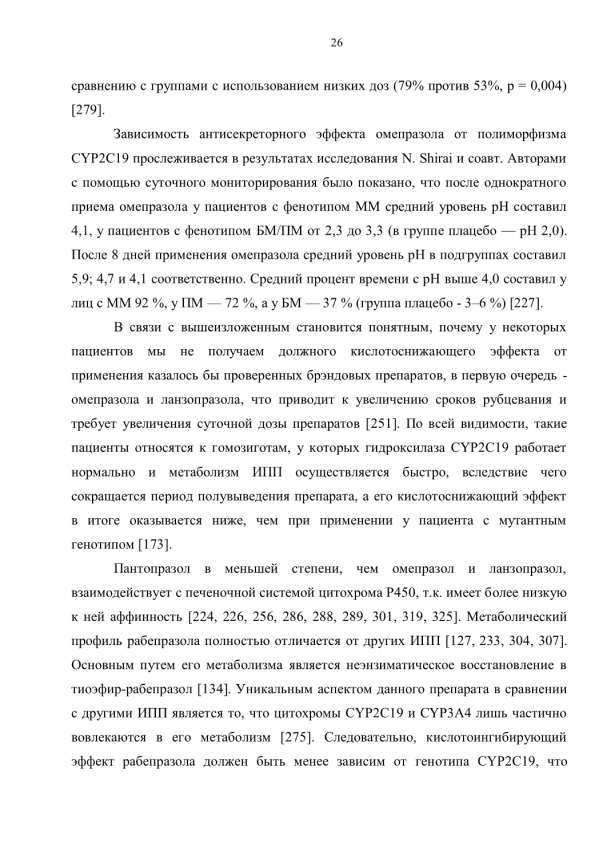 26

сравнению с группами с использованием низких доз (79% против 53%, p = 0,004) [279].

Зависимость антисекреторного эффекта омепразола от полиморфизма CYP2C19 прослеживается в результатах исследования N. Shirai и соавт. Авторами с помощью суточного мониторирования было показано, что после однократного приема омепразола у пациентов с фенотипом ММ средний уровень pH составил 4,1, у пациентов с фенотипом БМ/ПМ от 2,3 до 3,3 (в группе плацебо — pH 2,0). После 8 дней применения омепразола средний уровень pH в подгруппах составил 5,9; 4,7 и 4,1 соответственно. Средний процент времени с pH выше 4,0 составил у лиц с ММ 92 %, у ПМ — 72 %, а у БМ — 37 % (группа плацебо - 3–6 %) [227].

В связи с вышеизложенным становится понятным, почему у некоторых пациентов мы не получаем должного кислотоснижающего эффекта от применения казалось бы проверенных брэндовых препаратов, в первую очередь - омепразола и ланзопразола, что приводит к увеличению сроков рубцевания и требует увеличения суточной дозы препаратов [251]. По всей видимости, такие пациенты относятся к гомозиготам, у которых гидроксилаза CYP2C19 работает нормально и метаболизм ИПП осуществляется быстро, вследствие чего сокращается период полувыведения препарата, а его кислотоснижающий эффект в итоге оказывается ниже, чем при применении у пациента с мутантным генотипом [173].

Пантопразол в меньшей степени, чем омепразол и ланзопразол, взаимодействует с печеночной системой цитохрома P450, т.к. имеет более низкую к ней аффинность [224, 226, 256, 286, 288, 289, 301, 319, 325]. Метаболический профиль рабепразола полностью отличается от других ИПП [127, 233, 304, 307]. Основным путем его метаболизма является неэнзиматическое восстановление в тиоэфир-рабепразол [134]. Уникальным аспектом данного препарата в сравнении с другими ИПП является то, что цитохромы CYP2C19 и CYP3A4 лишь частично вовлекаются в его метаболизм [275]. Следовательно, кислотоингибирующий эффект рабепразола должен быть менее зависим от генотипа CYP2C19, что